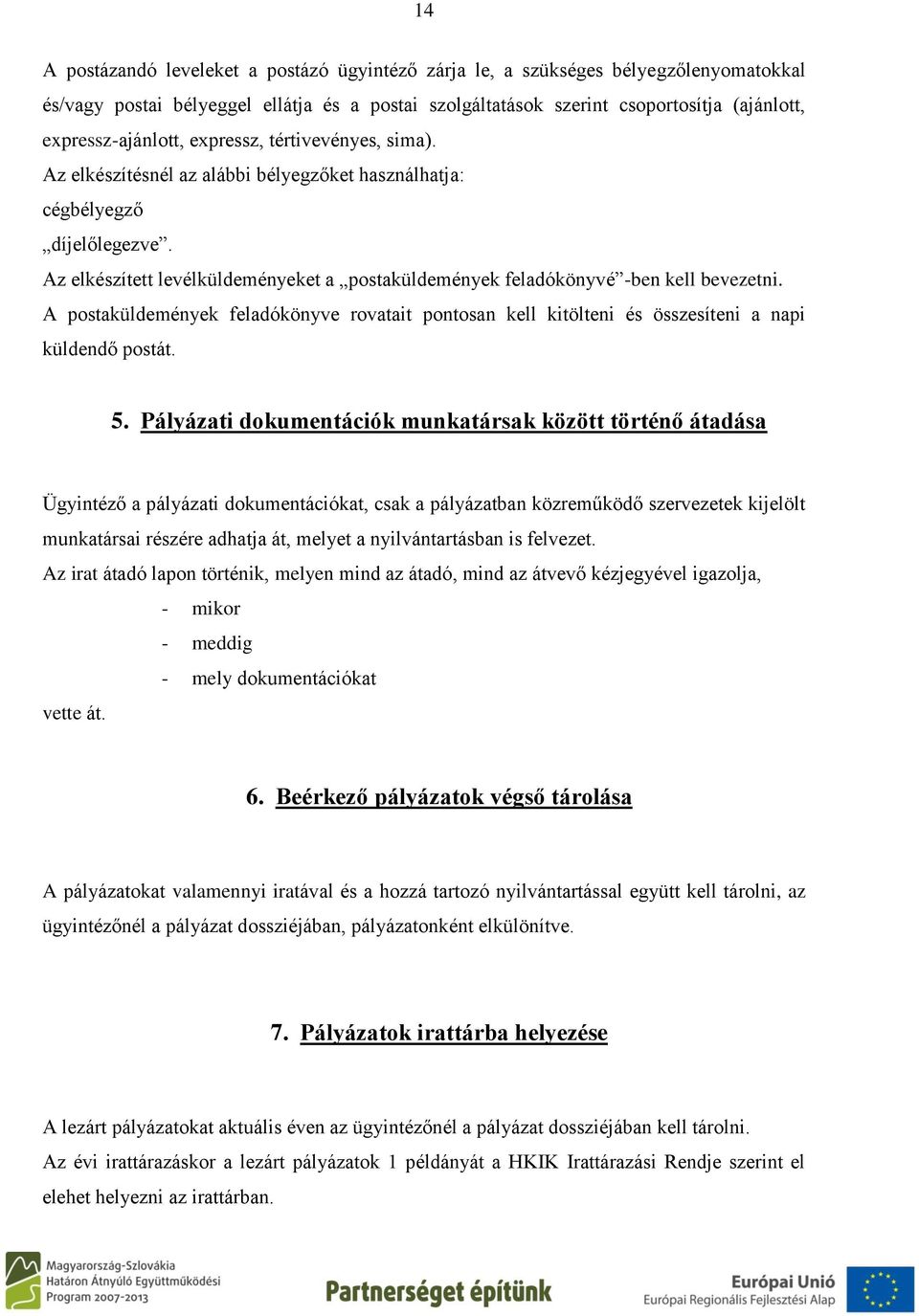 14

A postázandó leveleket a postázó ügyintéző zárja le, a szükséges bélyegzőlenyomatokkal és/vagy postai bélyeggel ellátja és a postai szolgáltatások szerint csoportosítja (ajánlott, expressz-ajánlott, expressz, tértivevényes, sima).
Az elkészítésnél az alábbi bélyegzőket használhatja:
cégbélyegző
„díjelőlegezve”.
Az elkészített levélküldeményeket a „postaküldemények feladókönyvé”-ben kell bevezetni.
A postaküldemények feladókönyve rovatait pontosan kell kitölteni és összesíteni a napi küldendő postát.

5. Pályázati dokumentációk munkatársak között történő átadása

Ügyintéző a pályázati dokumentációkat, csak a pályázatban közreműködő szervezetek kijelölt munkatársai részére adhatja át, melyet a nyilvántartásban is felvezet.
Az irat átadó lapon történik, melyen mind az átadó, mind az átvevő kézjegyével igazolja,
- mikor
- meddig
- mely dokumentációkat
vette át.

6. Beérkező pályázatok végső tárolása

A pályázatokat valamennyi iratával és a hozzá tartozó nyilvántartással együtt kell tárolni, az ügyintézőnél a pályázat dossziéjában, pályázatonként elkülönítve.

7. Pályázatok irattárba helyezése

A lezárt pályázatokat aktuális éven az ügyintézőnél a pályázat dossziéjában kell tárolni.
Az évi irattárazáskor a lezárt pályázatok 1 példányát a HKIK Irattárazási Rendje szerint el elehet helyezni az irattárban.

Magyarország-Szlovákia Határon Átnyúló Együttműködési Program 2007-2013
Partnerséget építünk
Európai Unió
Európai Regionális Fejlesztési Alap